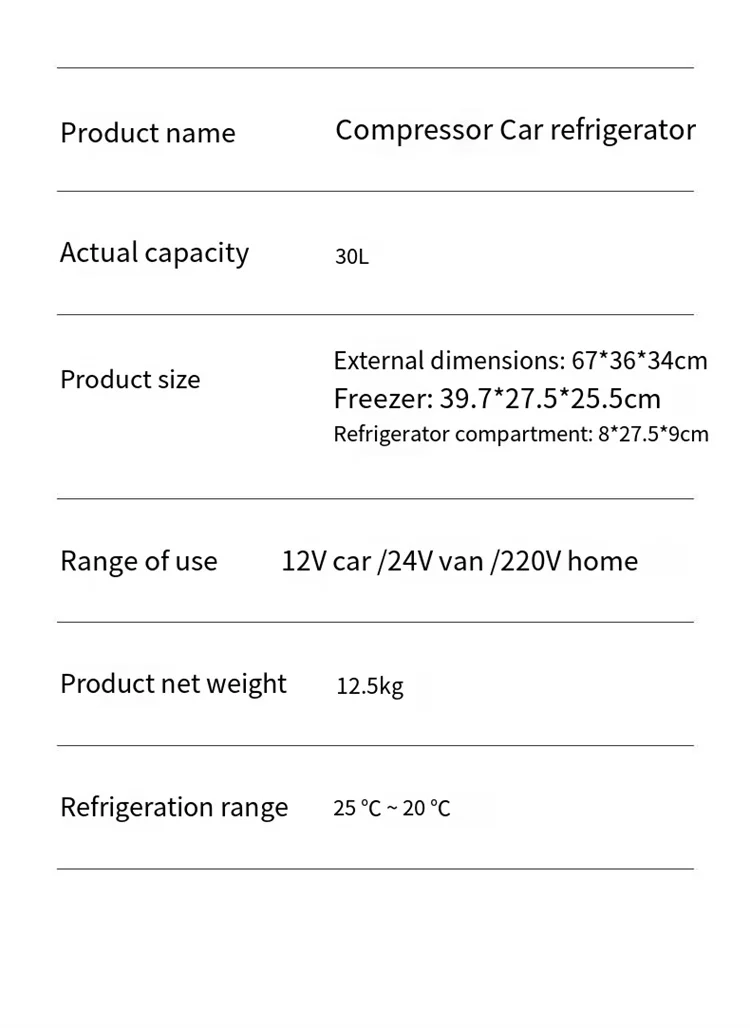 Product name Compressor Car refrigerator

Actual capacity 30L

Product size
External dimensions: 67*36*34cm
Freezer: 39.7*27.5*25.5cm
Refrigerator compartment: 8*27.5*9cm

Range of use 12V car /24V van /220V home

Product net weight 12.5kg

Refrigeration range 25 °C ~ 20 °C